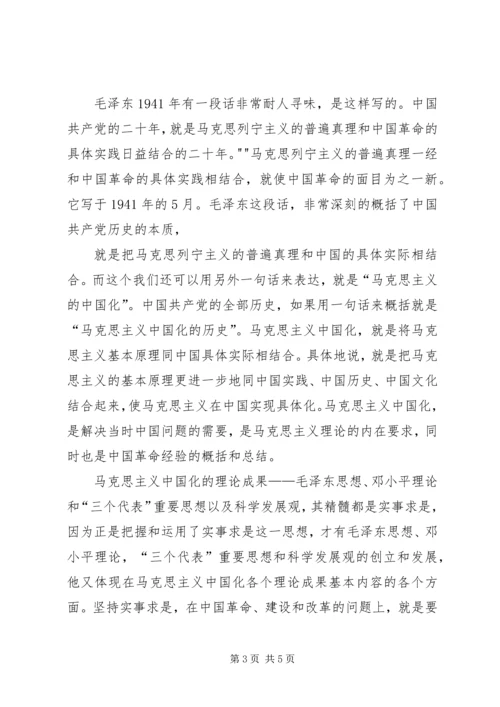 毛泽东 1941 年有一段话非常耐人寻味，是这样写的。中国共产党的二十年，就是马克思列宁主义的普遍真理和中国革命的具体实践日益结合的二十年。""马克思列宁主义的普遍真理一经和中国革命的具体实践相结合，就使中国革命的面目为之一新。它写于 1941 年的 5 月。毛泽东这段话，非常深刻的概括了中国共产党历史的本质，

就是把马克思列宁主义的普遍真理和中国的具体实际相结合。而这个我们还可以用另外一句话来表达，就是“马克思主义的中国化”。中国共产党的全部历史，如果用一句话来概括就是“马克思主义中国化的历史”。马克思主义中国化，就是将马克思主义基本原理同中国具体实际相结合。具体地说，就是把马克思主义的基本原理更进一步地同中国实践、中国历史、中国文化结合起来，使马克思主义在中国实现具体化。马克思主义中国化，是解决当时中国问题的需要，是马克思主义理论的内在要求，同时也是中国革命经验的概括和总结。

马克思主义中国化的理论成果——毛泽东思想、邓小平理论和“三个代表”重要思想以及科学发展观，其精髓都是实事求是，因为正是把握和运用了实事求是这一思想，才有毛泽东思想、邓小平理论，“三个代表”重要思想和科学发展观的创立和发展，他又体现在马克思主义中国化各个理论成果基本内容的各个方面。坚持实事求是，在中国革命、建设和改革的问题上，就是要

第 3 页 共 5 页